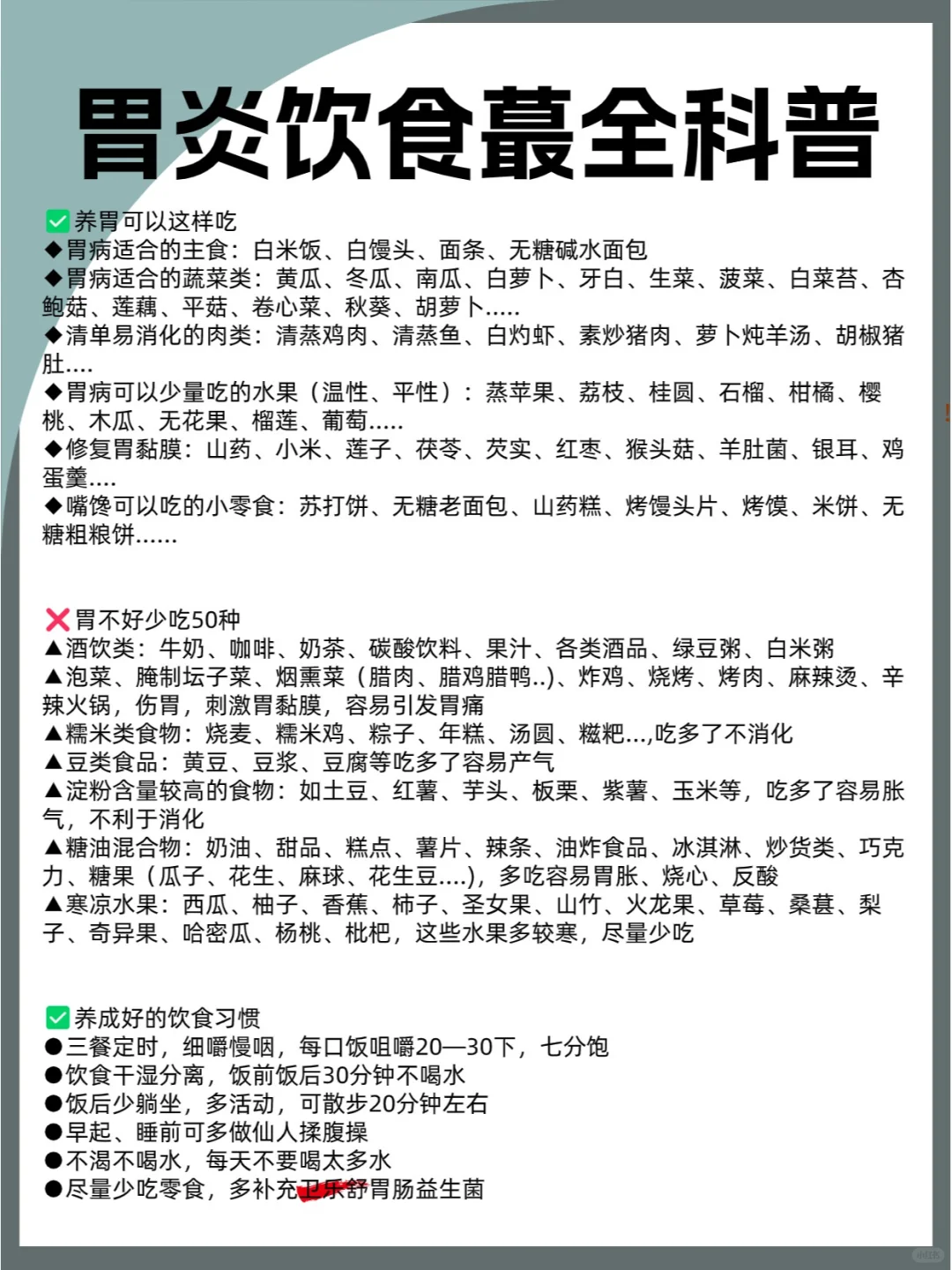 胃炎饮食蕞全科普

✅养胃可以这样吃
◆胃病适合的主食：白米饭、白馒头、面条、无糖碱水面包
◆胃病适合的蔬菜类：黄瓜、冬瓜、南瓜、白萝卜、牙白、生菜、菠菜、白菜苔、杏鲍菇、莲藕、平菇、卷心菜、秋葵、胡萝卜.....
◆清单易消化的肉类：清蒸鸡肉、清蒸鱼、白灼虾、素炒猪肉、萝卜炖羊汤、胡椒猪肚....
◆胃病可以少量吃的水果（温性、平性）：蒸苹果、荔枝、桂圆、石榴、柑橘、樱桃、木瓜、无花果、榴莲、葡萄.....
◆修复胃黏膜：山药、小米、莲子、茯苓、芡实、红枣、猴头菇、羊肚菌、银耳、鸡蛋羹....
◆嘴馋可以吃的小零食：苏打饼、无糖老面包、山药糕、烤馒头片、烤馍、米饼、无糖粗粮饼......

❌胃不好少吃50种
▲酒饮类：牛奶、咖啡、奶茶、碳酸饮料、果汁、各类酒品、绿豆粥、白米粥
▲泡菜、腌制坛子菜、烟熏菜（腊肉、腊鸡腊鸭..)、炸鸡、烧烤、烤肉、麻辣烫、辛辣火锅，伤胃，刺激胃黏膜，容易引发胃痛
▲糯米类食物：烧麦、糯米鸡、粽子、年糕、汤圆、糍粑...,吃多了不消化
▲豆类食品：黄豆、豆浆、豆腐等吃多了容易产气
▲淀粉含量较高的食物：如土豆、红薯、芋头、板栗、紫薯、玉米等，吃多了容易胀气，不利于消化
▲糖油混合物：奶油、甜品、糕点、薯片、辣条、油炸食品、冰淇淋、炒货类、巧克力、糖果（瓜子、花生、麻球、花生豆....)，多吃容易胃胀、烧心、反酸
▲寒凉水果：西瓜、柚子、香蕉、柿子、圣女果、山竹、火龙果、草莓、桑葚、梨子、奇异果、哈密瓜、杨桃、枇杷，这些水果多较寒，尽量少吃

✅养成好的饮食习惯
●三餐定时，细嚼慢咽，每口饭咀嚼20—30下，七分饱
●饮食干湿分离，饭前饭后30分钟不喝水
●饭后少躺坐，多活动，可散步20分钟左右
●早起、睡前可多做仙人揉腹操
●不渴不喝水，每天不要喝太多水
●尽量少吃零食，多补充卫乐舒胃肠益生菌